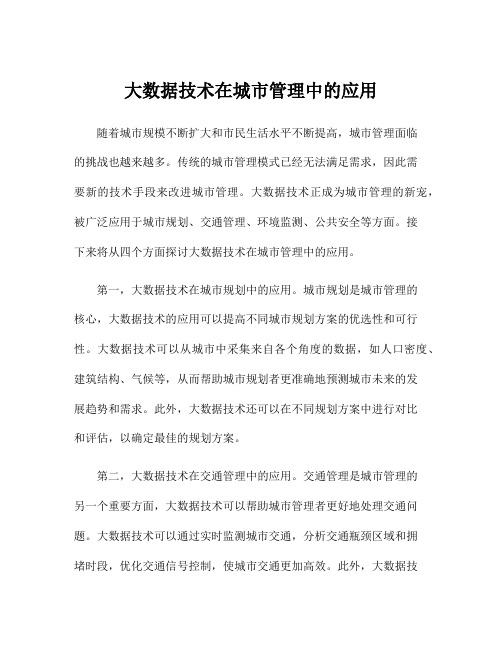 大数据技术在城市管理中的应用

随着城市规模不断扩大和市民生活水平不断提高，城市管理面临的挑战也越来越多。传统的城市管理模式已经无法满足需求，因此需要新的技术手段来改进城市管理。大数据技术正成为城市管理的新宠，被广泛应用于城市规划、交通管理、环境监测、公共安全等方面。接下来将从四个方面探讨大数据技术在城市管理中的应用。

第一，大数据技术在城市规划中的应用。城市规划是城市管理的核心，大数据技术的应用可以提高不同城市规划方案的优选性和可行性。大数据技术可以从城市中采集来自各个角度的数据，如人口密度、建筑结构、气候等，从而帮助城市规划者更准确地预测城市未来的发展趋势和需求。此外，大数据技术还可以在不同规划方案中进行对比和评估，以确定最佳的规划方案。

第二，大数据技术在交通管理中的应用。交通管理是城市管理的另一个重要方面，大数据技术可以帮助城市管理者更好地处理交通问题。大数据技术可以通过实时监测城市交通，分析交通瓶颈区域和拥堵时段，优化交通信号控制，使城市交通更加高效。此外，大数据技